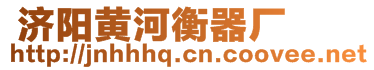 济阳黄河衡器厂
http://jnhhhq.cn.coovee.net